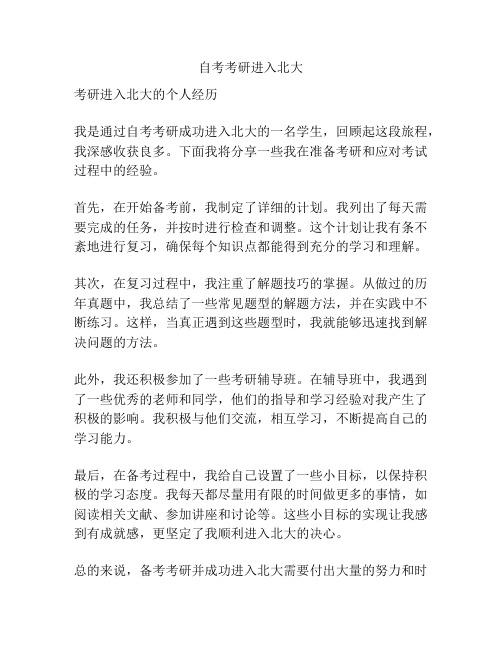 自考考研进入北大

考研进入北大的个人经历

我是通过自考考研成功进入北大的一名学生，回顾起这段旅程，我深感收获良多。下面我将分享一些我在准备考研和应对考试过程中的经验。

首先，在开始备考前，我制定了详细的计划。我列出了每天需要完成的任务，并按时进行检查和调整。这个计划让我有条不紊地进行复习，确保每个知识点都能得到充分的学习和理解。

其次，在复习过程中，我注重了解题技巧的掌握。从做过的历年真题中，我总结了一些常见题型的解题方法，并在实践中不断练习。这样，当真正遇到这些题型时，我就能够迅速找到解决问题的方法。

此外，我还积极参加了一些考研辅导班。在辅导班中，我遇到了一些优秀的老师和同学，他们的指导和学习经验对我产生了积极的影响。我积极与他们交流，相互学习，不断提高自己的学习能力。

最后，在备考过程中，我给自己设置了一些小目标，以保持积极的学习态度。我每天都尽量用有限的时间做更多的事情，如阅读相关文献、参加讲座和讨论等。这些小目标的实现让我感到有成就感，更坚定了我顺利进入北大的决心。

总的来说，备考考研并成功进入北大需要付出大量的努力和时